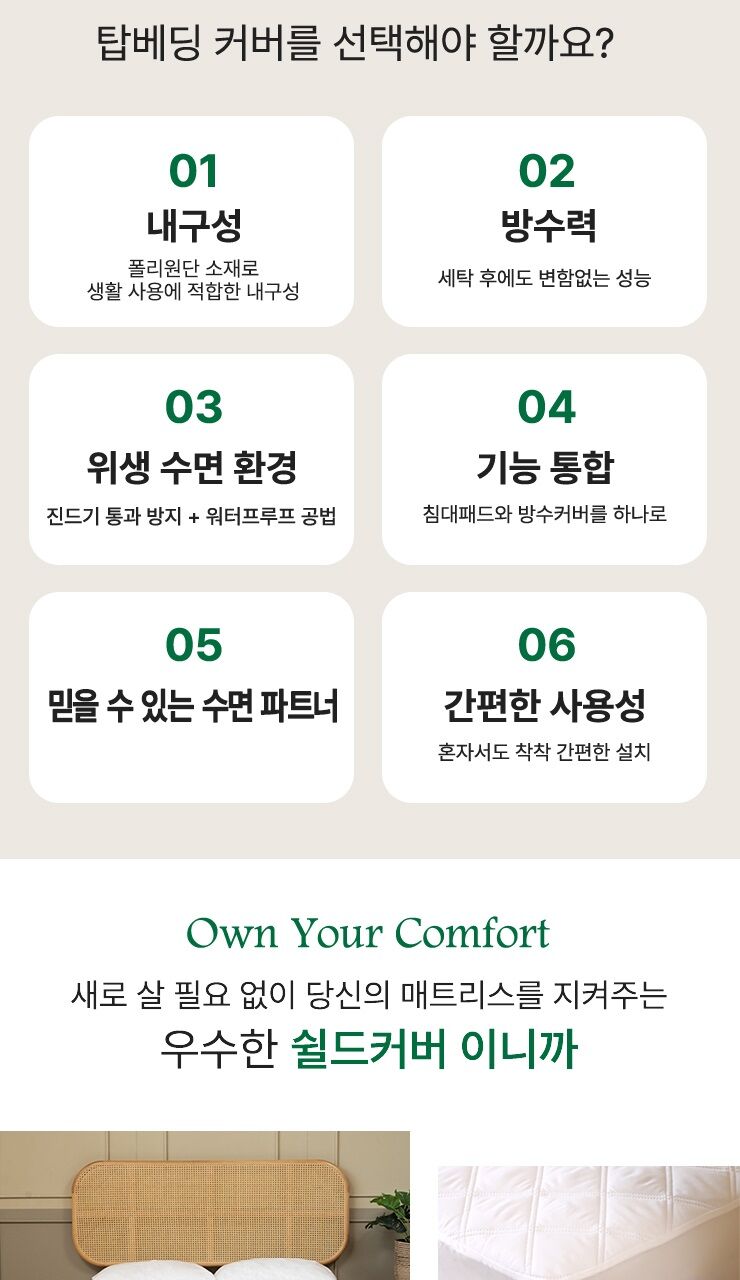 탑베딩 커버를 선택해야 할까요?

01
내구성
폴리원단 소재로
생활 사용에 적합한 내구성

02
방수력
세탁 후에도 변함없는 성능

03
위생 수면 환경
진드기 통과 방지 + 워터프루프 공법

04
기능 통합
침대패드와 방수커버를 하나로

05
믿을 수 있는 수면 파트너

06
간편한 사용성
혼자서도 착착 간편한 설치

Own Your Comfort
새로 살 필요 없이 당신의 매트리스를 지켜주는
우수한 쉴드커버 이니까